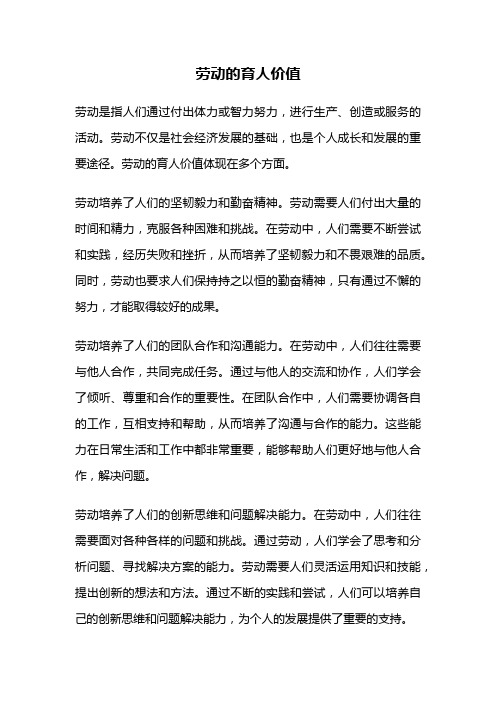 劳动的育人价值

劳动是指人们通过付出体力或智力努力，进行生产、创造或服务的活动。劳动不仅是社会经济发展的基础，也是个人成长和发展的重要途径。劳动的育人价值体现在多个方面。

劳动培养了人们的坚韧毅力和勤奋精神。劳动需要人们付出大量的时间和精力，克服各种困难和挑战。在劳动中，人们需要不断尝试和实践，经历失败和挫折，从而培养了坚韧毅力和不畏艰难的品质。同时，劳动也要求人们保持持之以恒的勤奋精神，只有通过不懈的努力，才能取得较好的成果。

劳动培养了人们的团队合作和沟通能力。在劳动中，人们往往需要与他人合作，共同完成任务。通过与他人的交流和协作，人们学会了倾听、尊重和合作的重要性。在团队合作中，人们需要协调各自的工作，互相支持和帮助，从而培养了沟通与合作的能力。这些能力在日常生活和工作中都非常重要，能够帮助人们更好地与他人合作，解决问题。

劳动培养了人们的创新思维和问题解决能力。在劳动中，人们往往需要面对各种各样的问题和挑战。通过劳动，人们学会了思考和分析问题、寻找解决方案的能力。劳动需要人们灵活运用知识和技能，提出创新的想法和方法。通过不断的实践和尝试，人们可以培养自己的创新思维和问题解决能力，为个人的发展提供了重要的支持。